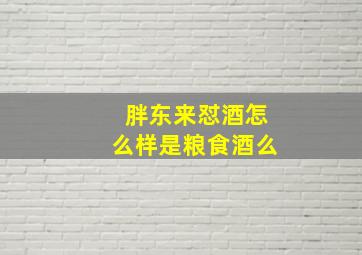 胖东来怼酒怎么样是粮食酒么